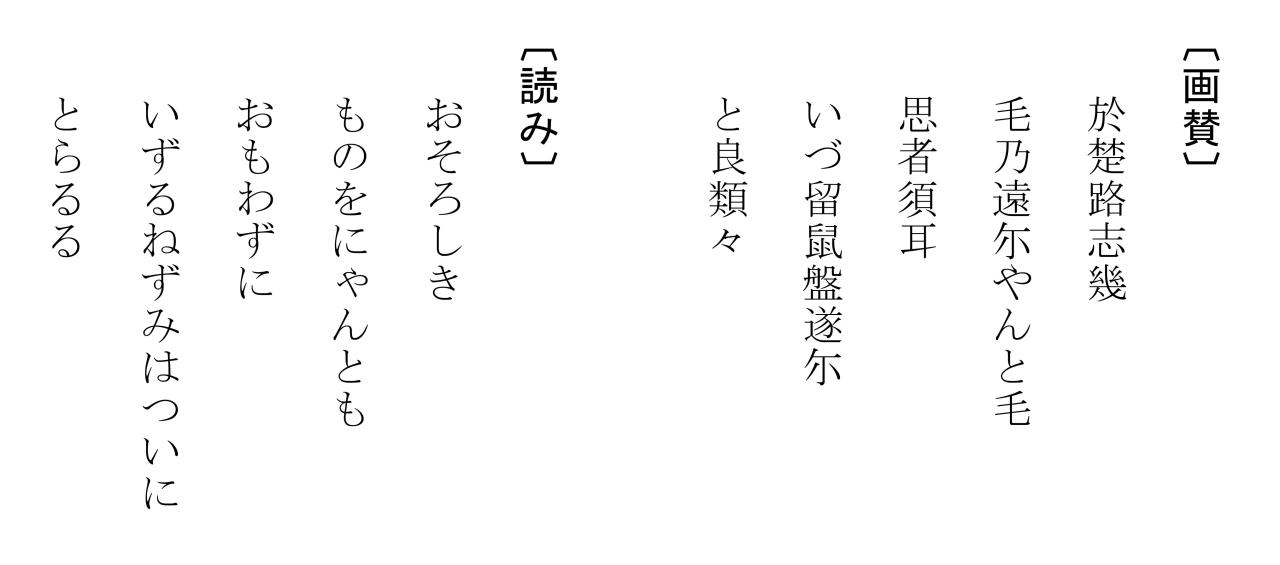 〔画賛〕

於楚路志幾
毛乃遠尓やんと毛
思者須耳
いづ留鼠盤遂尓
と良類々

〔読み〕

おそろしき
ものをにゃんとも
おもわずに
いずるねずみはついに
とらるる